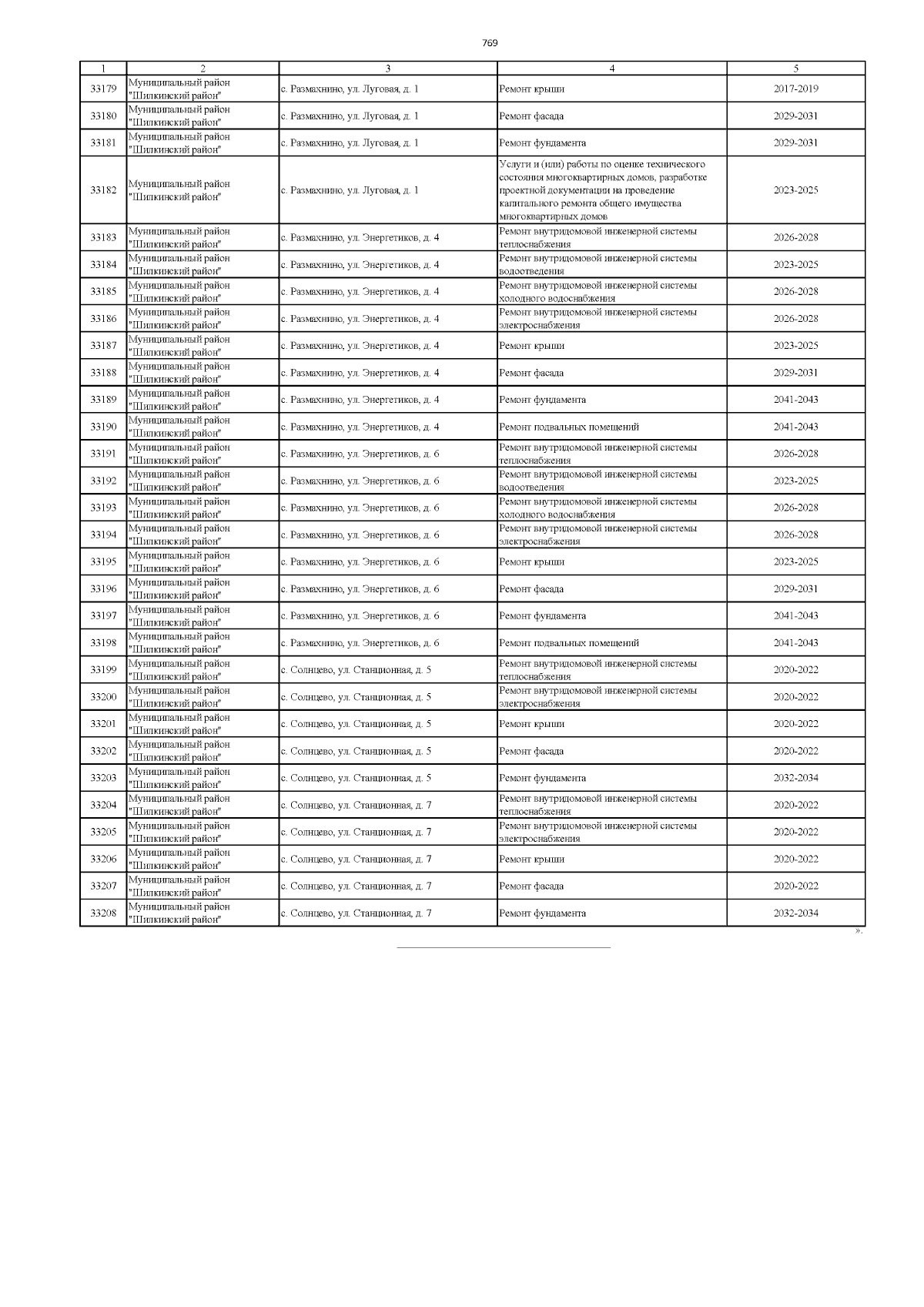 769

| 1 | 2 | 3 | 4 | 5 |
|---|---|---|---|---|
| 33179 | Муниципальный район "Шилкинский район" | с. Размахнино, ул. Луговая, д. 1 | Ремонт крыши | 2017-2019 |
| 33180 | Муниципальный район "Шилкинский район" | с. Размахнино, ул. Луговая, д. 1 | Ремонт фасада | 2029-2031 |
| 33181 | Муниципальный район "Шилкинский район" | с. Размахнино, ул. Луговая, д. 1 | Ремонт фундамента | 2029-2031 |
| 33182 | Муниципальный район "Шилкинский район" | с. Размахнино, ул. Луговая, д. 1 | Услуги и (или) работы по оценке технического состояния многоквартирных домов, разработке проектной документации на проведение капитального ремонта общего имущества многоквартирных домов | 2023-2025 |
| 33183 | Муниципальный район "Шилкинский район" | с. Размахнино, ул. Энергетиков, д. 4 | Ремонт внутридомовой инженерной системы теплоснабжения | 2026-2028 |
| 33184 | Муниципальный район "Шилкинский район" | с. Размахнино, ул. Энергетиков, д. 4 | Ремонт внутридомовой инженерной системы водоотведения | 2023-2025 |
| 33185 | Муниципальный район "Шилкинский район" | с. Размахнино, ул. Энергетиков, д. 4 | Ремонт внутридомовой инженерной системы холодного водоснабжения | 2026-2028 |
| 33186 | Муниципальный район "Шилкинский район" | с. Размахнино, ул. Энергетиков, д. 4 | Ремонт внутридомовой инженерной системы электроснабжения | 2026-2028 |
| 33187 | Муниципальный район "Шилкинский район" | с. Размахнино, ул. Энергетиков, д. 4 | Ремонт крыши | 2023-2025 |
| 33188 | Муниципальный район "Шилкинский район" | с. Размахнино, ул. Энергетиков, д. 4 | Ремонт фасада | 2029-2031 |
| 33189 | Муниципальный район "Шилкинский район" | с. Размахнино, ул. Энергетиков, д. 4 | Ремонт фундамента | 2041-2043 |
| 33190 | Муниципальный район "Шилкинский район" | с. Размахнино, ул. Энергетиков, д. 4 | Ремонт подвальных помещений | 2041-2043 |
| 33191 | Муниципальный район "Шилкинский район" | с. Размахнино, ул. Энергетиков, д. 6 | Ремонт внутридомовой инженерной системы теплоснабжения | 2026-2028 |
| 33192 | Муниципальный район "Шилкинский район" | с. Размахнино, ул. Энергетиков, д. 6 | Ремонт внутридомовой инженерной системы водоотведения | 2023-2025 |
| 33193 | Муниципальный район "Шилкинский район" | с. Размахнино, ул. Энергетиков, д. 6 | Ремонт внутридомовой инженерной системы холодного водоснабжения | 2026-2028 |
| 33194 | Муниципальный район "Шилкинский район" | с. Размахнино, ул. Энергетиков, д. 6 | Ремонт внутридомовой инженерной системы электроснабжения | 2026-2028 |
| 33195 | Муниципальный район "Шилкинский район" | с. Размахнино, ул. Энергетиков, д. 6 | Ремонт крыши | 2023-2025 |
| 33196 | Муниципальный район "Шилкинский район" | с. Размахнино, ул. Энергетиков, д. 6 | Ремонт фасада | 2029-2031 |
| 33197 | Муниципальный район "Шилкинский район" | с. Размахнино, ул. Энергетиков, д. 6 | Ремонт фундамента | 2041-2043 |
| 33198 | Муниципальный район "Шилкинский район" | с. Размахнино, ул. Энергетиков, д. 6 | Ремонт подвальных помещений | 2041-2043 |
| 33199 | Муниципальный район "Шилкинский район" | с. Солнцево, ул. Станционная, д. 5 | Ремонт внутридомовой инженерной системы теплоснабжения | 2020-2022 |
| 33200 | Муниципальный район "Шилкинский район" | с. Солнцево, ул. Станционная, д. 5 | Ремонт внутридомовой инженерной системы электроснабжения | 2020-2022 |
| 33201 | Муниципальный район "Шилкинский район" | с. Солнцево, ул. Станционная, д. 5 | Ремонт крыши | 2020-2022 |
| 33202 | Муниципальный район "Шилкинский район" | с. Солнцево, ул. Станционная, д. 5 | Ремонт фасада | 2020-2022 |
| 33203 | Муниципальный район "Шилкинский район" | с. Солнцево, ул. Станционная, д. 5 | Ремонт фундамента | 2032-2034 |
| 33204 | Муниципальный район "Шилкинский район" | с. Солнцево, ул. Станционная, д. 7 | Ремонт внутридомовой инженерной системы теплоснабжения | 2020-2022 |
| 33205 | Муниципальный район "Шилкинский район" | с. Солнцево, ул. Станционная, д. 7 | Ремонт внутридомовой инженерной системы электроснабжения | 2020-2022 |
| 33206 | Муниципальный район "Шилкинский район" | с. Солнцево, ул. Станционная, д. 7 | Ремонт крыши | 2020-2022 |
| 33207 | Муниципальный район "Шилкинский район" | с. Солнцево, ул. Станционная, д. 7 | Ремонт фасада | 2020-2022 |
| 33208 | Муниципальный район "Шилкинский район" | с. Солнцево, ул. Станционная, д. 7 | Ремонт фундамента | 2032-2034 |

».